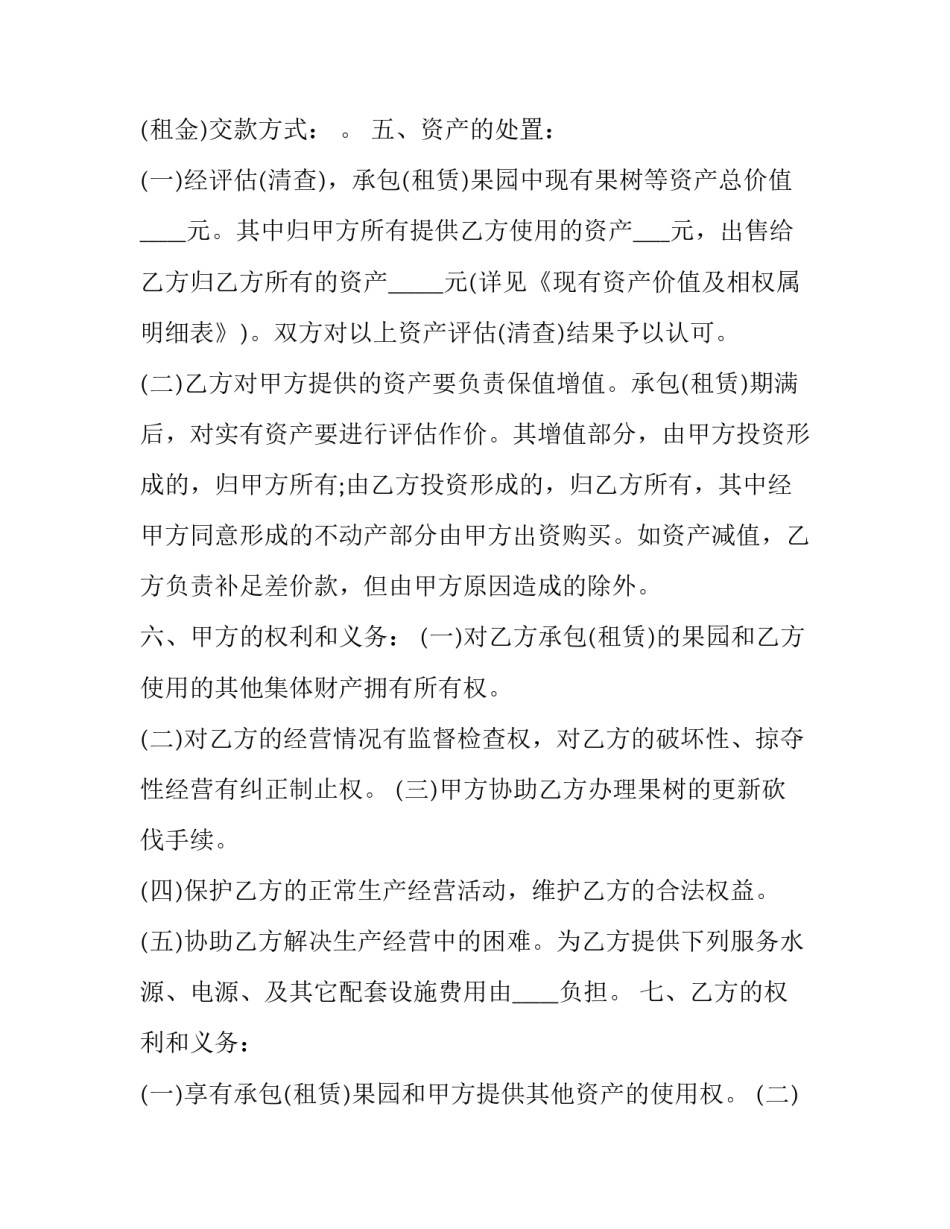 (租金)交款方式： 。 五、资产的处置：

(一)经评估(清查)，承包(租赁)果园中现有果树等资产总价值____元。其中归甲方所有提供乙方使用的资产___元，出售给乙方归乙方所有的资产_____元(详见《现有资产价值及相权属明细表》)。双方对以上资产评估(清查)结果予以认可。

(二)乙方对甲方提供的资产要负责保值增值。承包(租赁)期满后，对实有资产要进行评估作价。其增值部分，由甲方投资形成的，归甲方所有;由乙方投资形成的，归乙方所有，其中经甲方同意形成的不动产部分由甲方出资购买。如资产减值，乙方负责补足差价款，但由甲方原因造成的除外。

六、甲方的权利和义务： (一)对乙方承包(租赁)的果园和乙方使用的其他集体财产拥有所有权。

(二)对乙方的经营情况有监督检查权，对乙方的破坏性、掠夺性经营有纠正制止权。 (三)甲方协助乙方办理果树的更新砍伐手续。

(四)保护乙方的正常生产经营活动，维护乙方的合法权益。

(五)协助乙方解决生产经营中的困难。为乙方提供下列服务水源、电源、及其它配套设施费用由____负担。 七、乙方的权利和义务：

(一)享有承包(租赁)果园和甲方提供其他资产的使用权。 (二)